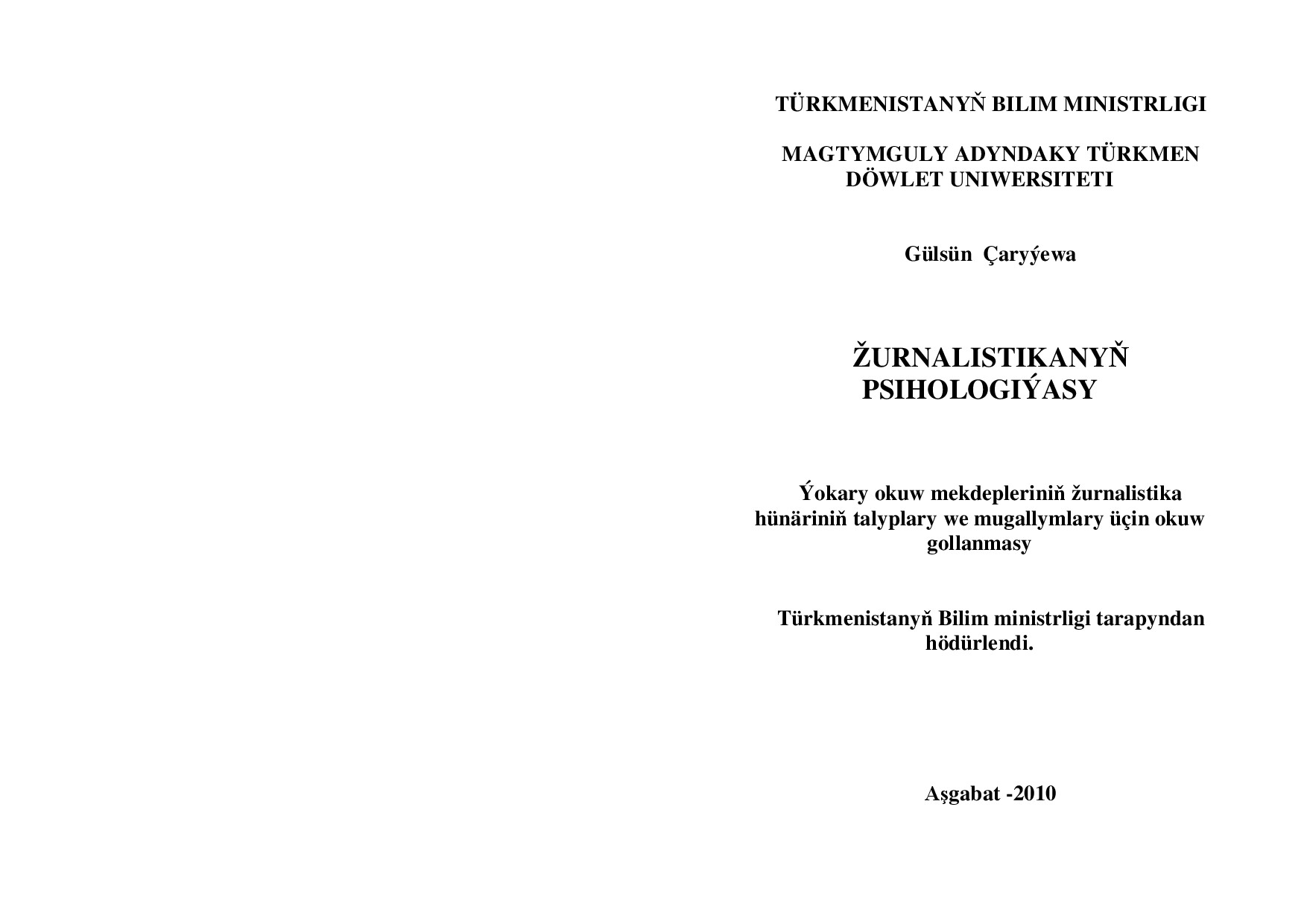 TÜRKMENISTANYŇ BILIM MINISTRLIGI

MAGTYMGULY ADYNDAKY TÜRKMEN DÖWLET UNIWERSITETI

Gülsün Çaryýewa

ŽURNALISTIKANYŇ PSIHOLOGIÝASY

Ýokary okuw mekdepleriniň žurnalistika hünäriniň talyplary we mugallymlary üçin okuw gollanmasy

Türkmenistanyň Bilim ministrligi tarapyndan hödürlendi.

Aşgabat -2010